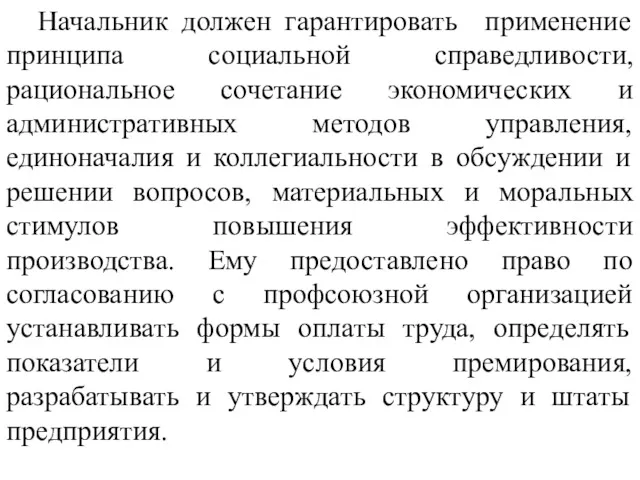 Начальник должен гарантировать применение принципа социальной справедливости, рациональное сочетание экономических и административных методов управления, единоначалия и коллегиальности в обсуждении и решении вопросов, материальных и моральных стимулов повышения эффективности производства. Ему предоставлено право по согласованию с профсоюзной организацией устанавливать формы оплаты труда, определять показатели и условия премирования, разрабатывать и утверждать структуру и штаты предприятия.